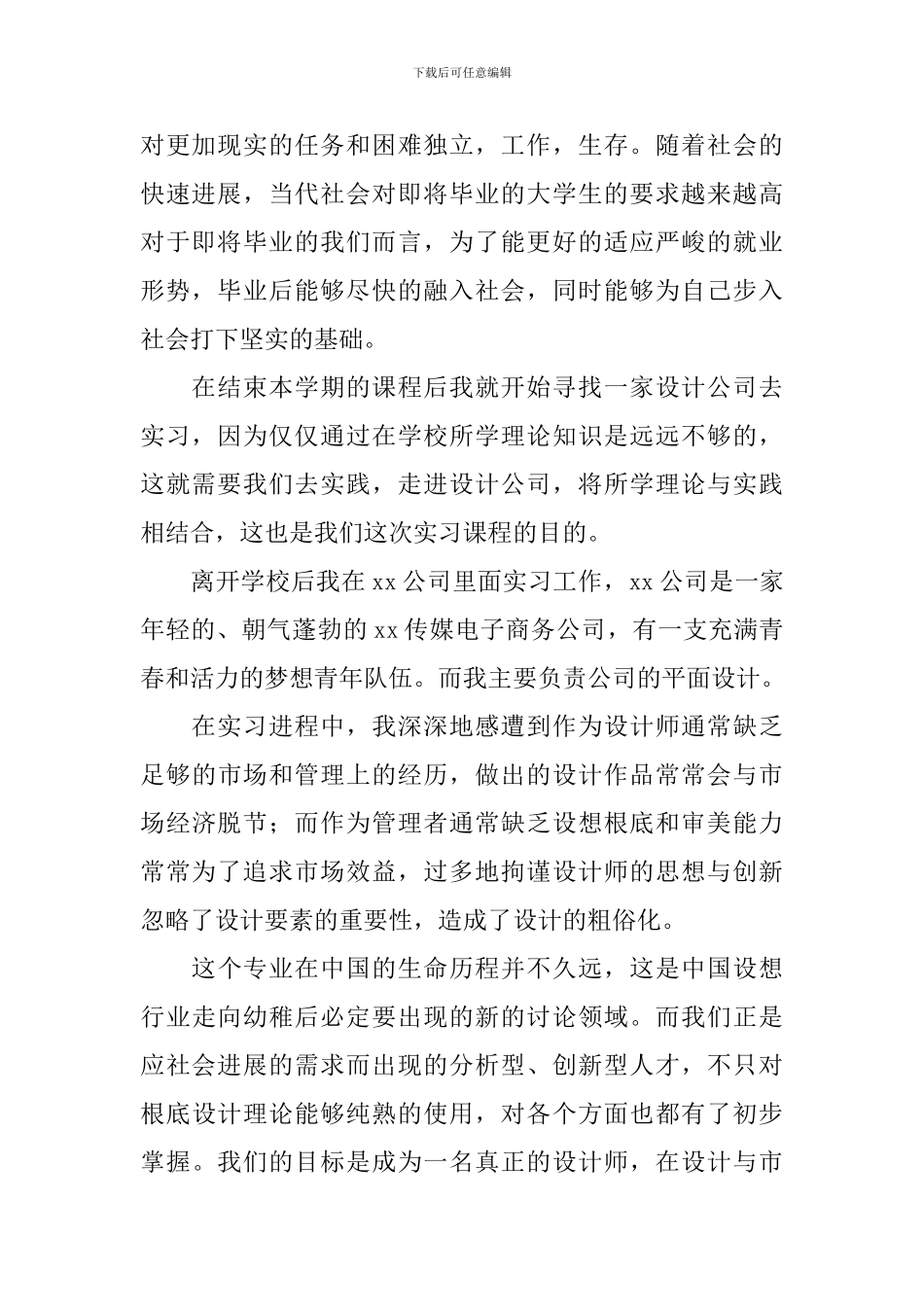 下载后可任意编辑

对更加现实的任务和困难独立，工作，生存。随着社会的快速进展，当代社会对即将毕业的大学生的要求越来越高对于即将毕业的我们而言，为了能更好的适应严峻的就业形势，毕业后能够尽快的融入社会，同时能够为自己步入社会打下坚实的基础。

在结束本学期的课程后我就开始寻找一家设计公司去实习，因为仅仅通过在学校所学理论知识是远远不够的，这就需要我们去实践，走进设计公司，将所学理论与实践相结合，这也是我们这次实习课程的目的。

离开学校后我在 xx 公司里面实习工作，xx 公司是一家年轻的、朝气蓬勃的 xx 传媒电子商务公司，有一支充满青春和活力的梦想青年队伍。而我主要负责公司的平面设计。

在实习进程中，我深深地感遭到作为设计师通常缺乏足够的市场和管理上的经历，做出的设计作品常常会与市场经济脱节；而作为管理者通常缺乏设想根底和审美能力常常为了追求市场效益，过多地拘谨设计师的思想与创新忽略了设计要素的重要性，造成了设计的粗俗化。

这个专业在中国的生命历程并不久远，这是中国设想行业走向幼稚后必定要出现的新的讨论领域。而我们正是应社会进展的需求而出现的分析型、创新型人才，不只对根底设计理论能够纯熟的使用，对各个方面也都有了初步掌握。我们的目标是成为一名真正的设计师，在设计与市